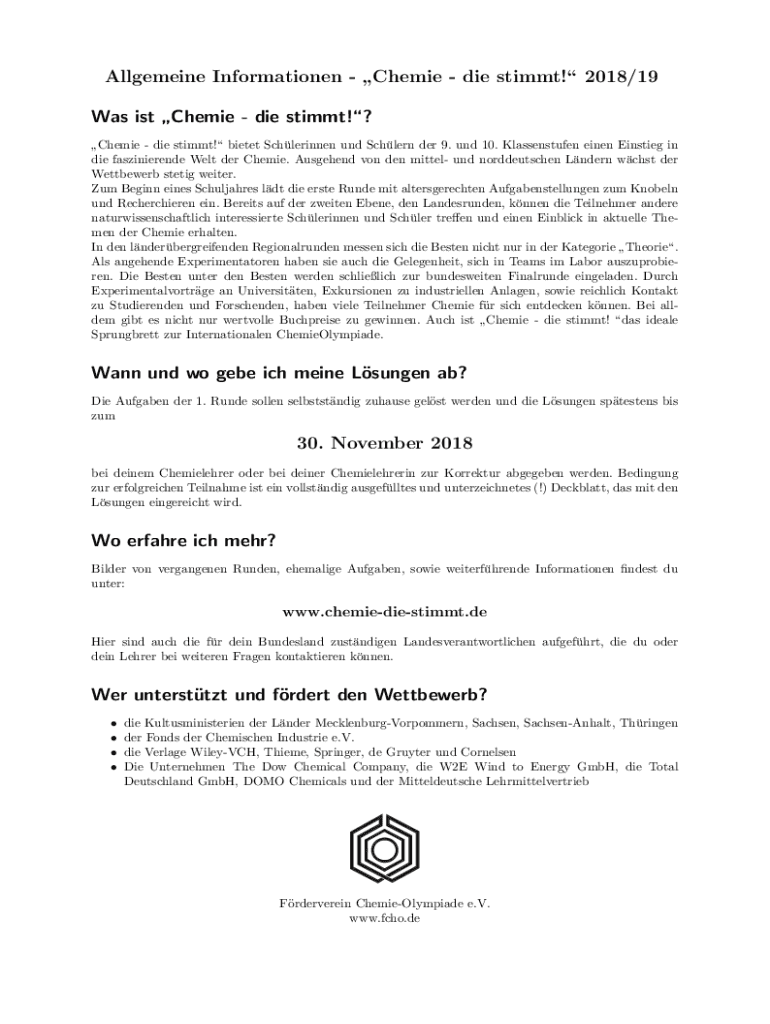 Allgemeine Informationen - „Chemie - die stimmt!“ 2018/19

Was ist „Chemie - die stimmt!“?

„Chemie - die stimmt!“ bietet Schülerinnen und Schülern der 9. und 10. Klassenstufen einen Einstieg in die faszinierende Welt der Chemie. Ausgehend von den mittel- und norddeutschen Ländern wächst der Wettbewerb stetig weiter.
Zum Beginn eines Schuljahres lädt die erste Runde mit altersgerechten Aufgabenstellungen zum Knobeln und Recherchieren ein. Bereits auf der zweiten Ebene, den Landesrunden, können die Teilnehmer andere naturwissenschaftlich interessierte Schülerinnen und Schüler treffen und einen Einblick in aktuelle Themen der Chemie erhalten.
In den länderübergreifenden Regionalrunden messen sich die Besten nicht nur in der Kategorie „Theorie“. Als angehende Experimentatoren haben sie auch die Gelegenheit, sich in Teams im Labor auszuprobieren. Die Besten unter den Besten werden schließlich zur bundesweiten Finalrunde eingeladen. Durch Experimentalvorträge an Universitäten, Exkursionen zu industriellen Anlagen, sowie reichlich Kontakt zu Studierenden und Forschenden, haben viele Teilnehmer Chemie für sich entdecken können. Bei alldem gibt es nicht nur wertvolle Buchpreise zu gewinnen. Auch ist „Chemie - die stimmt! “das ideale Sprungbrett zur Internationalen ChemieOlympiade.

Wann und wo gebe ich meine Lösungen ab?

Die Aufgaben der 1. Runde sollen selbstständig zuhause gelöst werden und die Lösungen spätestens bis zum

30. November 2018

bei deinem Chemielehrer oder bei deiner Chemielehrerin zur Korrektur abgegeben werden. Bedingung zur erfolgreichen Teilnahme ist ein vollständig ausgefülltes und unterzeichnetes (!) Deckblatt, das mit den Lösungen eingereicht wird.

Wo erfahre ich mehr?

Bilder von vergangenen Runden, ehemalige Aufgaben, sowie weiterführende Informationen findest du unter:

www.chemie-die-stimmt.de

Hier sind auch die für dein Bundesland zuständigen Landesverantwortlichen aufgeführt, die du oder dein Lehrer bei weiteren Fragen kontaktieren können.

Wer unterstützt und fördert den Wettbewerb?

• die Kultusministerien der Länder Mecklenburg-Vorpommern, Sachsen, Sachsen-Anhalt, Thüringen
• der Fonds der Chemischen Industrie e.V.
• die Verlage Wiley-VCH, Thieme, Springer, de Gruyter und Cornelsen
• Die Unternehmen The Dow Chemical Company, die W2E Wind to Energy GmbH, die Total Deutschland GmbH, DOMO Chemicals und der Mitteldeutsche Lehrmittelvertrieb

Förderverein Chemie-Olympiade e.V.
www.fcho.de